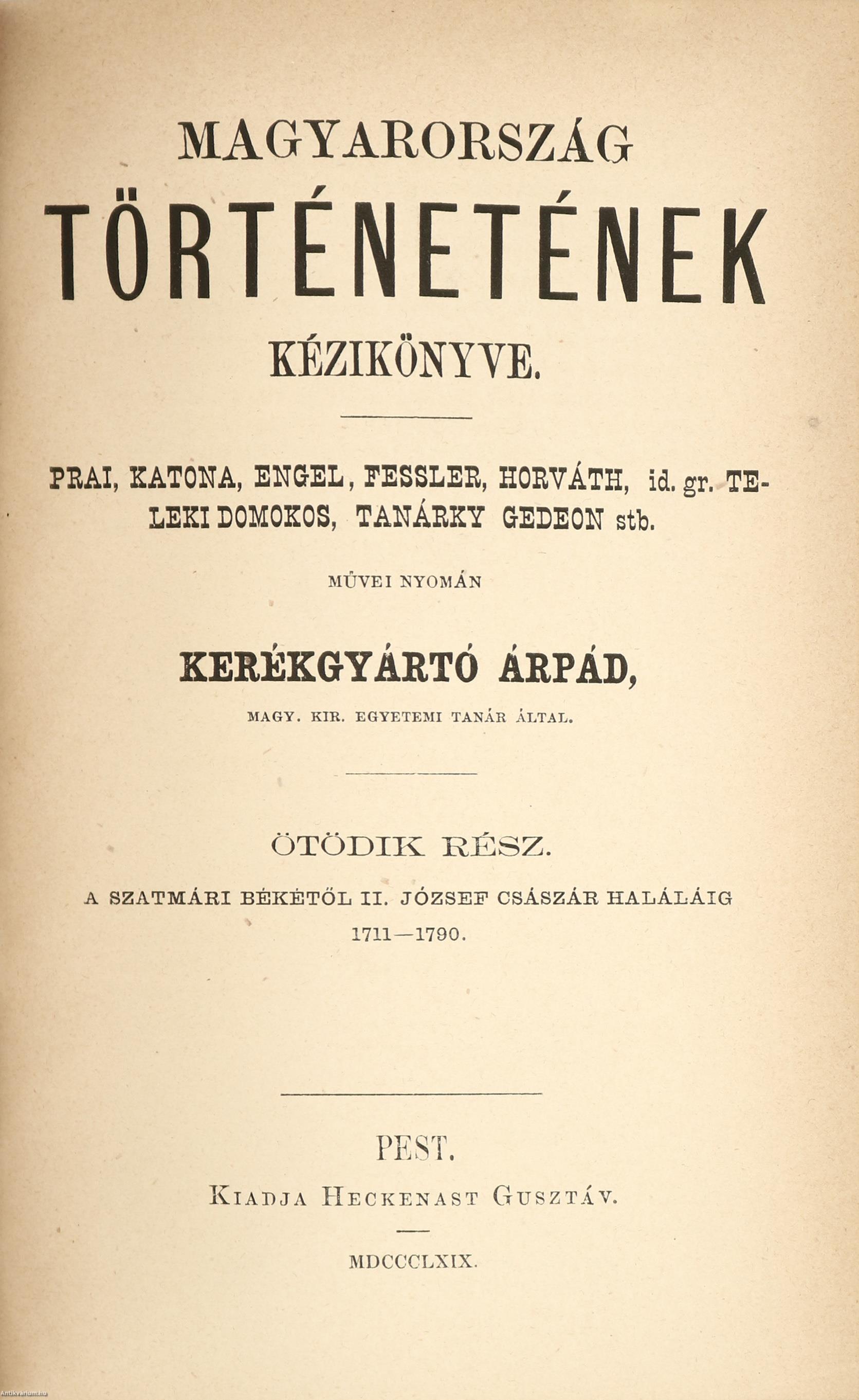 MAGYARORSZÁG

TÖRTÉNETÉNEK

KÉZIKÖNYVE.

PRAI, KATONA, ENGEL, FESSLER, HORVÁTH, id. gr. TELEKI DOMOKOS, TANÁRKY GEDEON stb.

MŰVEI NYOMÁN

KERÉKGYÁRTÓ ÁRPÁD,

MAGY. KIR. EGYETEMI TANÁR ÁLTAL.

ÖTÖDIK RÉSZ.

A SZATMÁRI BÉKÉTŐL II. JÓZSEF CSÁSZÁR HALÁLÁIG 1711—1790.

PEST.

KIADJA HECKENAST GUSZTÁV.

MDCCCLXIX.

Antikvarium.hu